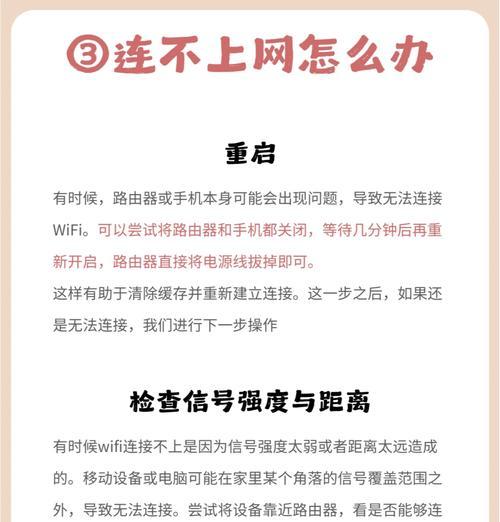 ③连不上网怎么办

重启

有时候，路由器或手机本身可能会出现问题，导致无法连接WiFi。可以尝试将路由器和手机都关闭，等待几分钟后再重新开启，路由器直接将电源线拔掉即可。

这样有助于清除缓存并重新建立连接。这一步之后，如果还是无法连接，我们进行下一步操作

检查信号强度与距离

有时候wifi连接不上是因为信号强度太弱或者距离太远造成的。移动设备或电脑可能在家里某个角落的信号覆盖范围之外，导致无法连接。尝试将设备靠近路由器，看是否能够连